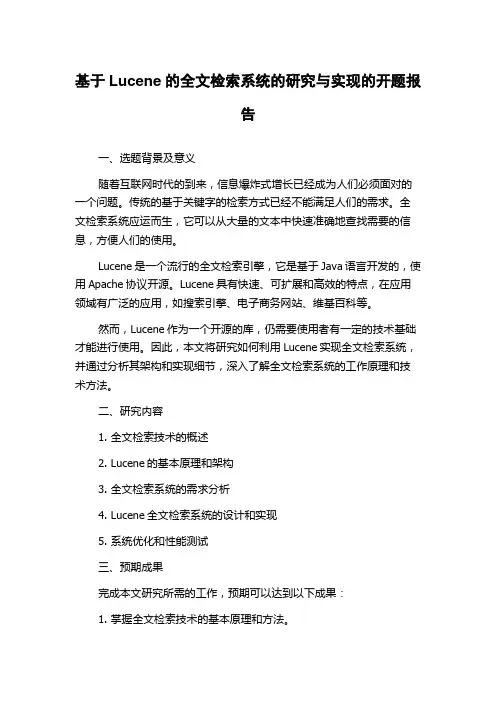 基于 Lucene 的全文检索系统的研究与实现的开题报告

一、选题背景及意义

随着互联网时代的到来，信息爆炸式增长已经成为人们必须面对的一个问题。传统的基于关键字的检索方式已经不能满足人们的需求。全文检索系统应运而生，它可以从大量的文本中快速准确地查找需要的信息，方便人们的使用。

Lucene 是一个流行的全文检索引擎，它是基于 Java 语言开发的，使用 Apache 协议开源。Lucene 具有快速、可扩展和高效的特点，在应用领域有广泛的应用，如搜索引擎、电子商务网站、维基百科等。

然而，Lucene 作为一个开源的库，仍需要使用者有一定的技术基础才能进行使用。因此，本文将研究如何利用 Lucene 实现全文检索系统，并通过分析其架构和实现细节，深入了解全文检索系统的工作原理和技术方法。

二、研究内容

1. 全文检索技术的概述

2. Lucene 的基本原理和架构

3. 全文检索系统的需求分析

4. Lucene 全文检索系统的设计和实现

5. 系统优化和性能测试

三、预期成果

完成本文研究所需的工作，预期可以达到以下成果：

1. 掌握全文检索技术的基本原理和方法。